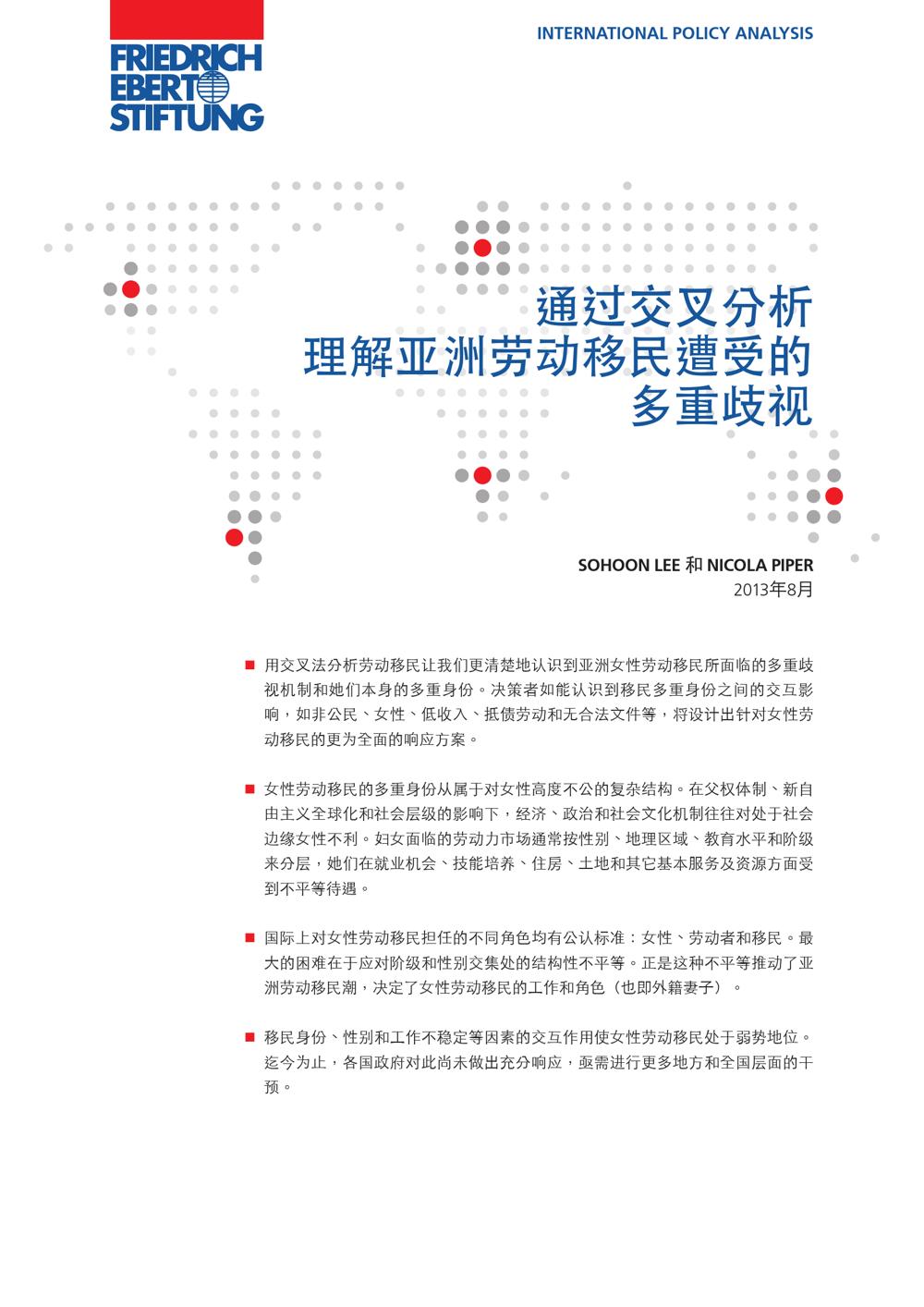 FRIEDRICH EBERT STIFTUNG

INTERNATIONAL POLICY ANALYSIS

通过交叉分析
理解亚洲劳动移民遭受的
多重歧视

SOHOON LEE 和 NICOLA PIPER
2013年8月

■ 用交叉法分析劳动移民让我们更清楚地认识到亚洲女性劳动移民所面临的多重歧视机制和她们本身的多重身份。决策者如能认识到移民多重身份之间的交互影响，如非公民、女性、低收入、抵债劳动和无合法文件等，将设计出针对女性劳动移民的更为全面的响应方案。

■ 女性劳动移民的多重身份从属于对女性高度不公的复杂结构。在父权体制、新自由主义全球化和社会层级的影响下，经济、政治和社会文化机制往往对处于社会边缘女性不利。妇女面临的劳动力市场通常按性别、地理区域、教育水平和阶级来分层，她们在就业机会、技能培养、住房、土地和其它基本服务及资源方面受到不平等待遇。

■ 国际上对女性劳动移民担任的不同角色均有公认标准：女性、劳动者和移民。最大的困难在于应对阶级和性别交集处的结构性不平等。正是这种不平等推动了亚洲劳动移民潮，决定了女性劳动移民的工作和角色（也即外籍妻子）。

■ 移民身份、性别和工作不稳定等因素的交互作用使女性劳动移民处于弱势地位。迄今为止，各国政府对此尚未做出充分响应，亟需进行更多地方和全国层面的干预。